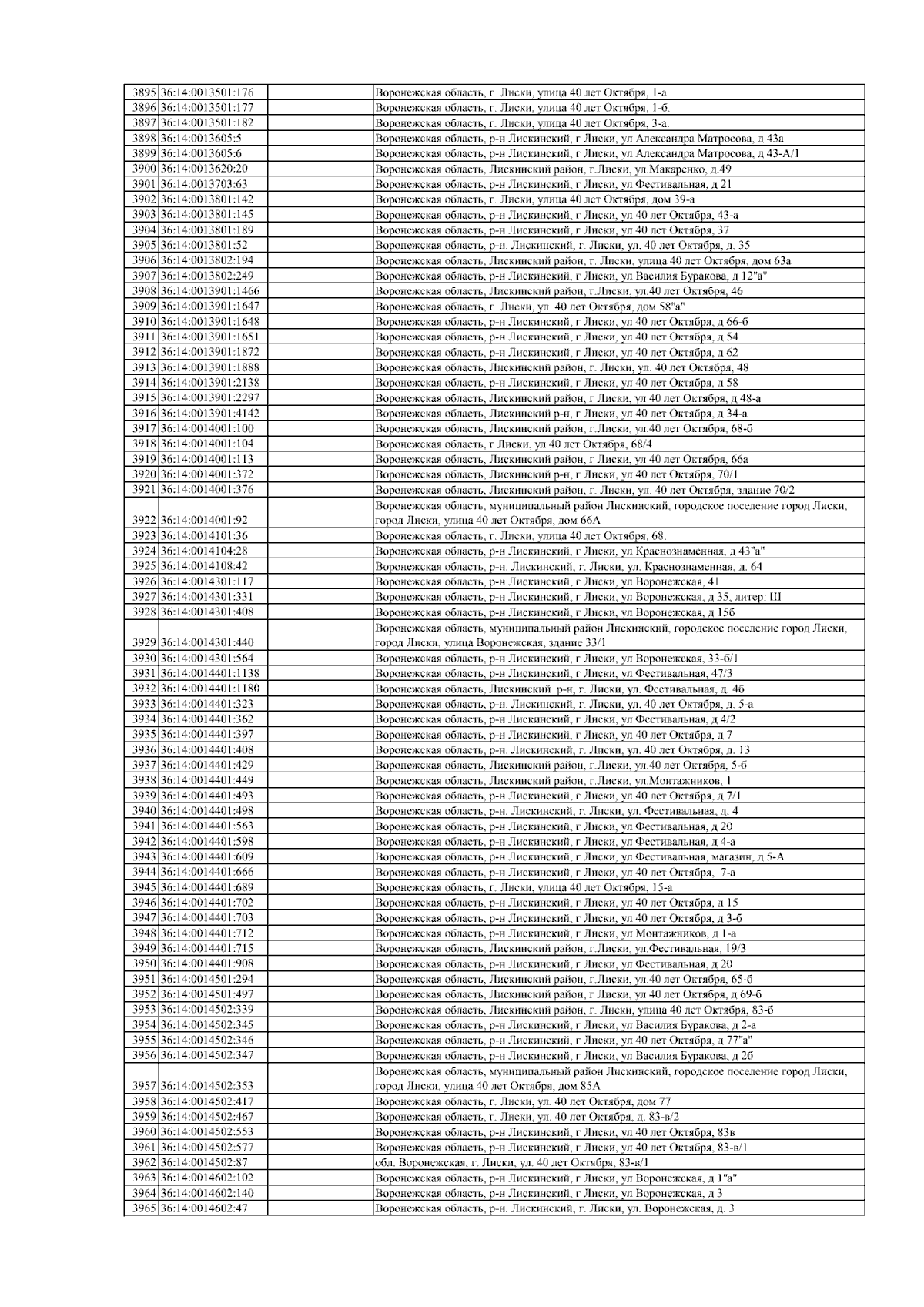 | | | | |
|---|---|---|---|
| 3895 | 36:14:0013501:176 | | Воронежская область, г. Лиски, улица 40 лет Октября, 1-а. |
| 3896 | 36:14:0013501:177 | | Воронежская область, г. Лиски, улица 40 лет Октября, 1-б. |
| 3897 | 36:14:0013501:182 | | Воронежская область, г. Лиски, улица 40 лет Октября, 3-а. |
| 3898 | 36:14:0013605:5 | | Воронежская область, р-н Лискинский, г Лиски, ул Александра Матросова, д 43а |
| 3899 | 36:14:0013605:6 | | Воронежская область, р-н Лискинский, г Лиски, ул Александра Матросова, д 43-А/1 |
| 3900 | 36:14:0013620:20 | | Воронежская область, Лискинский район, г.Лиски, ул.Макаренко, д.49 |
| 3901 | 36:14:0013703:63 | | Воронежская область, р-н Лискинский, г Лиски, ул Фестивальная, д 21 |
| 3902 | 36:14:0013801:142 | | Воронежская область, г. Лиски, улица 40 лет Октября, дом 39-а |
| 3903 | 36:14:0013801:145 | | Воронежская область, р-н Лискинский, г Лиски, ул 40 лет Октября, 43-а |
| 3904 | 36:14:0013801:189 | | Воронежская область, р-н Лискинский, г Лиски, ул 40 лет Октября, 37 |
| 3905 | 36:14:0013801:52 | | Воронежская область, р-н. Лискинский, г. Лиски, ул. 40 лет Октября, д. 35 |
| 3906 | 36:14:0013802:194 | | Воронежская область, Лискинский район, г. Лиски, улица 40 лет Октября, дом 63а |
| 3907 | 36:14:0013802:249 | | Воронежская область, р-н Лискинский, г Лиски, ул Василия Буракова, д 12"а" |
| 3908 | 36:14:0013901:1466 | | Воронежская область, Лискинский район, г.Лиски, ул.40 лет Октября, 46 |
| 3909 | 36:14:0013901:1647 | | Воронежская область, г. Лиски, ул. 40 лет Октября, дом 58"а" |
| 3910 | 36:14:0013901:1648 | | Воронежская область, р-н Лискинский, г Лиски, ул 40 лет Октября, д 66-б |
| 3911 | 36:14:0013901:1651 | | Воронежская область, р-н Лискинский, г Лиски, ул 40 лет Октября, д 54 |
| 3912 | 36:14:0013901:1872 | | Воронежская область, р-н Лискинский, г Лиски, ул 40 лет Октября, д 62 |
| 3913 | 36:14:0013901:1888 | | Воронежская область, Лискинский район, г. Лиски, ул. 40 лет Октября, 48 |
| 3914 | 36:14:0013901:2138 | | Воронежская область, р-н Лискинский, г Лиски, ул 40 лет Октября, д 58 |
| 3915 | 36:14:0013901:2297 | | Воронежская область, Лискинский район, г Лиски, ул 40 лет Октября, д 48-а |
| 3916 | 36:14:0013901:4142 | | Воронежская область, Лискинский р-н, г Лиски, ул 40 лет Октября, д 34-а |
| 3917 | 36:14:0014001:100 | | Воронежская область, Лискинский район, г.Лиски, ул.40 лет Октября, 68-б |
| 3918 | 36:14:0014001:104 | | Воронежская область, г Лиски, ул 40 лет Октября, 68/4 |
| 3919 | 36:14:0014001:113 | | Воронежская область, Лискинский район, г Лиски, ул 40 лет Октября, 66а |
| 3920 | 36:14:0014001:372 | | Воронежская область, Лискинский р-н, г Лиски, ул 40 лет Октября, 70/1 |
| 3921 | 36:14:0014001:376 | | Воронежская область, Лискинский район, г. Лиски, ул. 40 лет Октября, здание 70/2 |
| 3922 | 36:14:0014001:92 | | Воронежская область, муниципальный район Лискинский, городское поселение город Лиски, город Лиски, улица 40 лет Октября, дом 66А |
| 3923 | 36:14:0014101:36 | | Воронежская область, г. Лиски, улица 40 лет Октября, 68. |
| 3924 | 36:14:0014104:28 | | Воронежская область, р-н Лискинский, г Лиски, ул Краснознаменная, д 43"а" |
| 3925 | 36:14:0014108:42 | | Воронежская область, р-н. Лискинский, г. Лиски, ул. Краснознаменная, д. 64 |
| 3926 | 36:14:0014301:117 | | Воронежская область, р-н Лискинский, г Лиски, ул Воронежская, 41 |
| 3927 | 36:14:0014301:331 | | Воронежская область, р-н Лискинский, г Лиски, ул Воронежская, д 35, литер: Ш |
| 3928 | 36:14:0014301:408 | | Воронежская область, р-н Лискинский, г Лиски, ул Воронежская, д 15б |
| 3929 | 36:14:0014301:440 | | Воронежская область, муниципальный район Лискинский, городское поселение город Лиски, город Лиски, улица Воронежская, здание 33/1 |
| 3930 | 36:14:0014301:564 | | Воронежская область, р-н Лискинский, г Лиски, ул Воронежская, 33-б/1 |
| 3931 | 36:14:0014401:1138 | | Воронежская область, р-н Лискинский, г Лиски, ул Фестивальная, 47/3 |
| 3932 | 36:14:0014401:1180 | | Воронежская область, Лискинский р-н, г. Лиски, ул. Фестивальная, д. 4б |
| 3933 | 36:14:0014401:323 | | Воронежская область, р-н. Лискинский, г. Лиски, ул. 40 лет Октября, д. 5-а |
| 3934 | 36:14:0014401:362 | | Воронежская область, р-н Лискинский, г Лиски, ул Фестивальная, д 4/2 |
| 3935 | 36:14:0014401:397 | | Воронежская область, р-н Лискинский, г Лиски, ул 40 лет Октября, д 7 |
| 3936 | 36:14:0014401:408 | | Воронежская область, р-н. Лискинский, г. Лиски, ул. 40 лет Октября, д. 13 |
| 3937 | 36:14:0014401:429 | | Воронежская область, Лискинский район, г.Лиски, ул.40 лет Октября, 5-б |
| 3938 | 36:14:0014401:449 | | Воронежская область, Лискинский район, г.Лиски, ул.Монтажников, 1 |
| 3939 | 36:14:0014401:493 | | Воронежская область, р-н Лискинский, г Лиски, ул 40 лет Октября, д 7/1 |
| 3940 | 36:14:0014401:498 | | Воронежская область, р-н. Лискинский, г. Лиски, ул. Фестивальная, д. 4 |
| 3941 | 36:14:0014401:563 | | Воронежская область, р-н Лискинский, г Лиски, ул Фестивальная, д 20 |
| 3942 | 36:14:0014401:598 | | Воронежская область, р-н Лискинский, г Лиски, ул Фестивальная, д 4-а |
| 3943 | 36:14:0014401:609 | | Воронежская область, р-н Лискинский, г Лиски, ул Фестивальная, магазин, д 5-А |
| 3944 | 36:14:0014401:666 | | Воронежская область, р-н Лискинский, г Лиски, ул 40 лет Октября, 7-а |
| 3945 | 36:14:0014401:689 | | Воронежская область, г. Лиски, улица 40 лет Октября, 15-а |
| 3946 | 36:14:0014401:702 | | Воронежская область, р-н Лискинский, г Лиски, ул 40 лет Октября, д 15 |
| 3947 | 36:14:0014401:703 | | Воронежская область, р-н Лискинский, г Лиски, ул 40 лет Октября, д 3-б |
| 3948 | 36:14:0014401:712 | | Воронежская область, р-н Лискинский, г Лиски, ул Монтажников, д 1-а |
| 3949 | 36:14:0014401:715 | | Воронежская область, Лискинский район, г.Лиски, ул.Фестивальная, 19/3 |
| 3950 | 36:14:0014401:908 | | Воронежская область, р-н Лискинский, г Лиски, ул Фестивальная, д 20 |
| 3951 | 36:14:0014501:294 | | Воронежская область, Лискинский район, г.Лиски, ул.40 лет Октября, 65-б |
| 3952 | 36:14:0014501:497 | | Воронежская область, Лискинский район, г Лиски, ул 40 лет Октября, д 69-б |
| 3953 | 36:14:0014502:339 | | Воронежская область, Лискинский район, г. Лиски, улица 40 лет Октября, 83-б |
| 3954 | 36:14:0014502:345 | | Воронежская область, р-н Лискинский, г Лиски, ул Василия Буракова, д 2-а |
| 3955 | 36:14:0014502:346 | | Воронежская область, р-н Лискинский, г Лиски, ул 40 лет Октября, д 77"а" |
| 3956 | 36:14:0014502:347 | | Воронежская область, р-н Лискинский, г Лиски, ул Василия Буракова, д 2б |
| 3957 | 36:14:0014502:353 | | Воронежская область, муниципальный район Лискинский, городское поселение город Лиски, город Лиски, улица 40 лет Октября, дом 85А |
| 3958 | 36:14:0014502:417 | | Воронежская область, г. Лиски, ул. 40 лет Октября, дом 77 |
| 3959 | 36:14:0014502:467 | | Воронежская область, г. Лиски, ул. 40 лет Октября, д. 83-в/2 |
| 3960 | 36:14:0014502:553 | | Воронежская область, р-н Лискинский, г Лиски, ул 40 лет Октября, 83в |
| 3961 | 36:14:0014502:577 | | Воронежская область, р-н Лискинский, г Лиски, ул 40 лет Октября, 83-в/1 |
| 3962 | 36:14:0014502:87 | | обл. Воронежская, г. Лиски, ул. 40 лет Октября, 83-в/1 |
| 3963 | 36:14:0014602:102 | | Воронежская область, р-н Лискинский, г Лиски, ул Воронежская, д 1"а" |
| 3964 | 36:14:0014602:140 | | Воронежская область, р-н Лискинский, г Лиски, ул Воронежская, д 3 |
| 3965 | 36:14:0014602:47 | | Воронежская область, р-н. Лискинский, г. Лиски, ул. Воронежская, д. 3 |